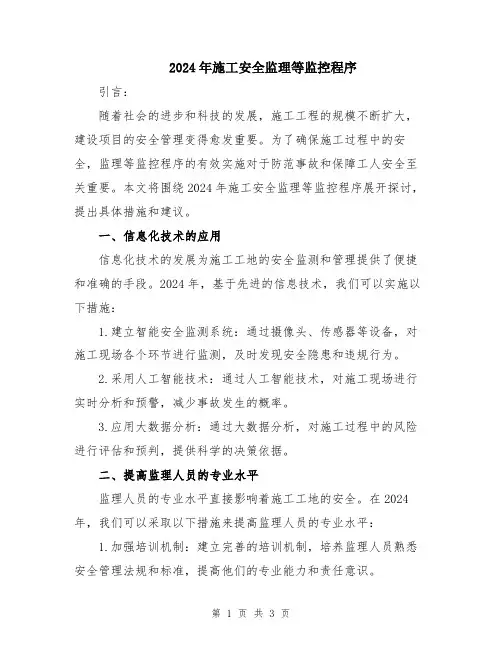 2024年施工安全监理等监控程序

引言：

随着社会的进步和科技的发展，施工工程的规模不断扩大，建设项目的安全管理变得愈发重要。为了确保施工过程中的安全，监理等监控程序的有效实施对于防范事故和保障工人安全至关重要。本文将围绕2024年施工安全监理等监控程序展开探讨，提出具体措施和建议。

一、信息化技术的应用

信息化技术的发展为施工工地的安全监测和管理提供了便捷和准确的手段。2024年，基于先进的信息技术，我们可以实施以下措施：

1.建立智能安全监测系统：通过摄像头、传感器等设备，对施工现场各个环节进行监测，及时发现安全隐患和违规行为。

2.采用人工智能技术：通过人工智能技术，对施工现场进行实时分析和预警，减少事故发生的概率。

3.应用大数据分析：通过大数据分析，对施工过程中的风险进行评估和预判，提供科学的决策依据。

二、提高监理人员的专业水平

监理人员的专业水平直接影响着施工工地的安全。在2024年，我们可以采取以下措施来提高监理人员的专业水平：

1.加强培训机制：建立完善的培训机制，培养监理人员熟悉安全管理法规和标准，提高他们的专业能力和责任意识。

第 1 页 共 3 页